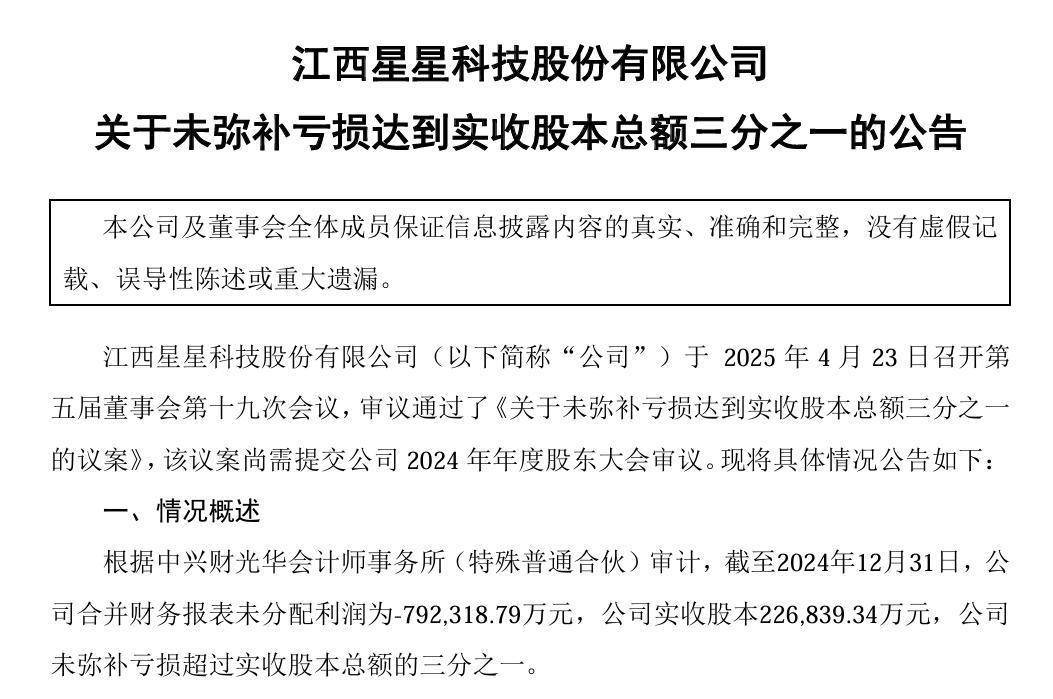 江西星星科技股份有限公司

关于未弥补亏损达到实收股本总额三分之一的公告

本公司及董事会全体成员保证信息披露内容的真实、准确和完整，没有虚假记载、误导性陈述或重大遗漏。

江西星星科技股份有限公司（以下简称“公司”）于2025年4月23日召开第五届董事会第十九次会议，审议通过了《关于未弥补亏损达到实收股本总额三分之一的议案》，该议案尚需提交公司2024年年度股东大会审议。现将具体情况公告如下：

一、情况概述

根据中兴财光华会计师事务所（特殊普通合伙）审计，截至2024年12月31日，公司合并财务报表未分配利润为-792,318.79万元，公司实收股本226,839.34万元，公司未弥补亏损超过实收股本总额的三分之一。